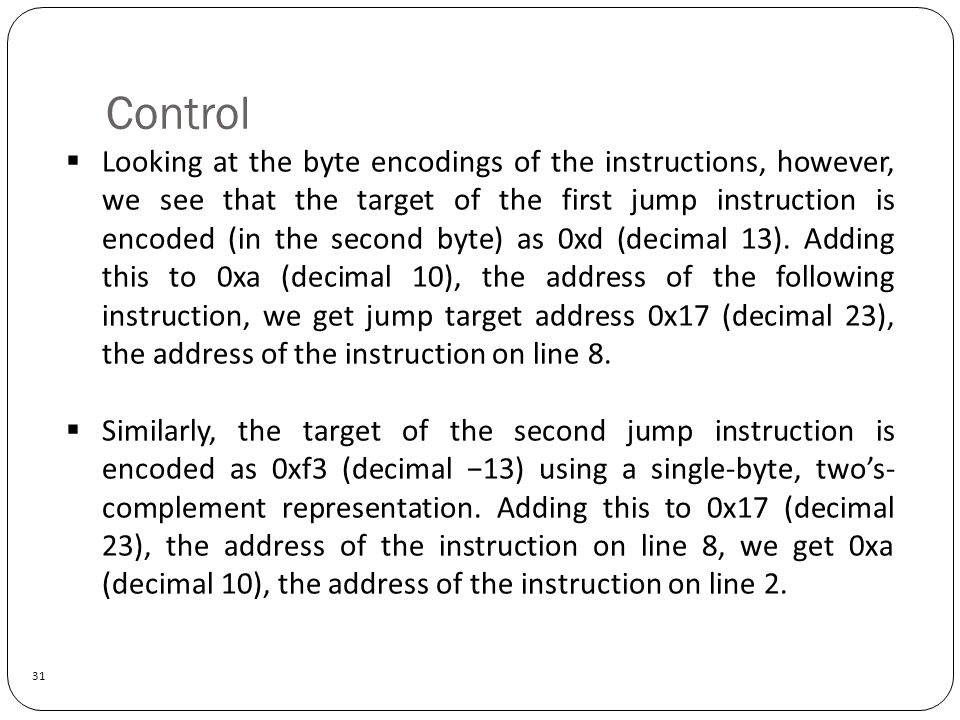 Control

▪ Looking at the byte encodings of the instructions, however, we see that the target of the first jump instruction is encoded (in the second byte) as 0xd (decimal 13). Adding this to 0xa (decimal 10), the address of the following instruction, we get jump target address 0x17 (decimal 23), the address of the instruction on line 8.

▪ Similarly, the target of the second jump instruction is encoded as 0xf3 (decimal −13) using a single-byte, two's-complement representation. Adding this to 0x17 (decimal 23), the address of the instruction on line 8, we get 0xa (decimal 10), the address of the instruction on line 2.

31